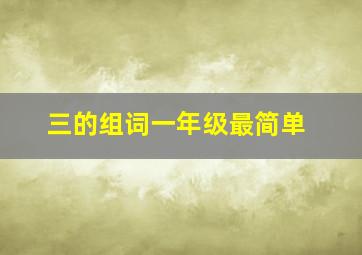 三的组词一年级最简单